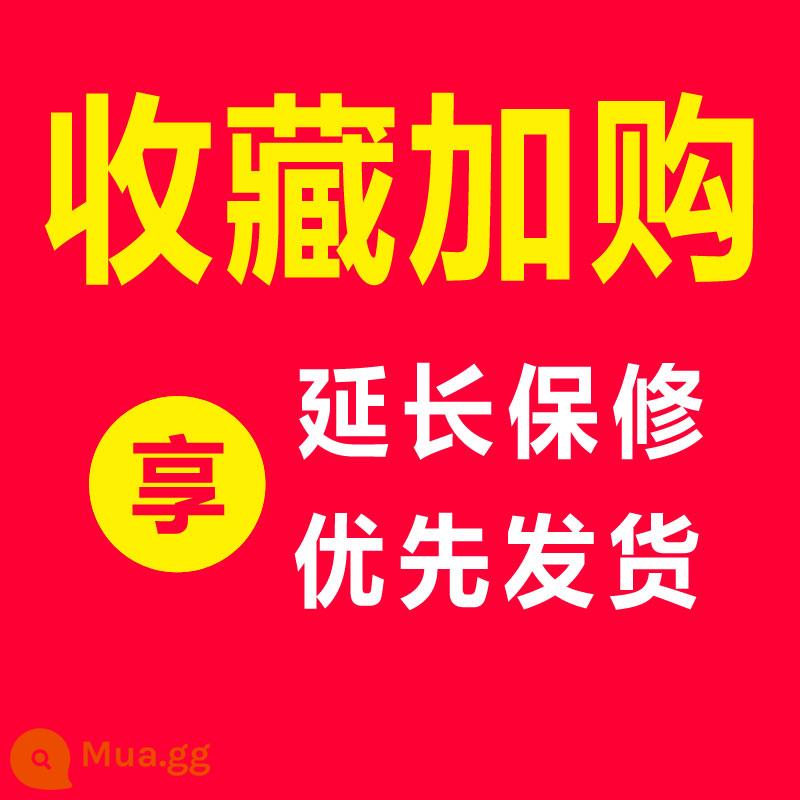 收藏加购

享

延长保修
优先发货

Mua.gg